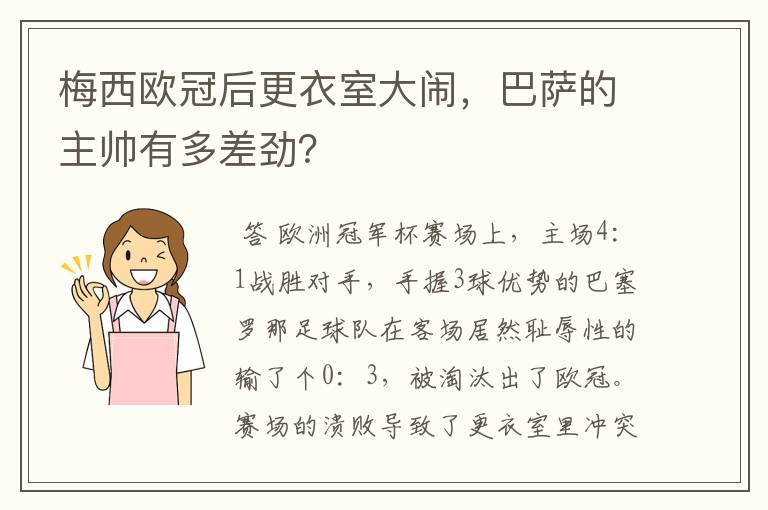 梅西欧冠后更衣室大闹，巴萨的主帅有多差劲？

答 欧洲冠军杯赛场上，主场4：1战胜对手，手握3球优势的巴塞罗那足球队在客场居然耻辱性的输了个0：3，被淘汰出了欧冠。赛场的溃败导致了更衣室里冲突